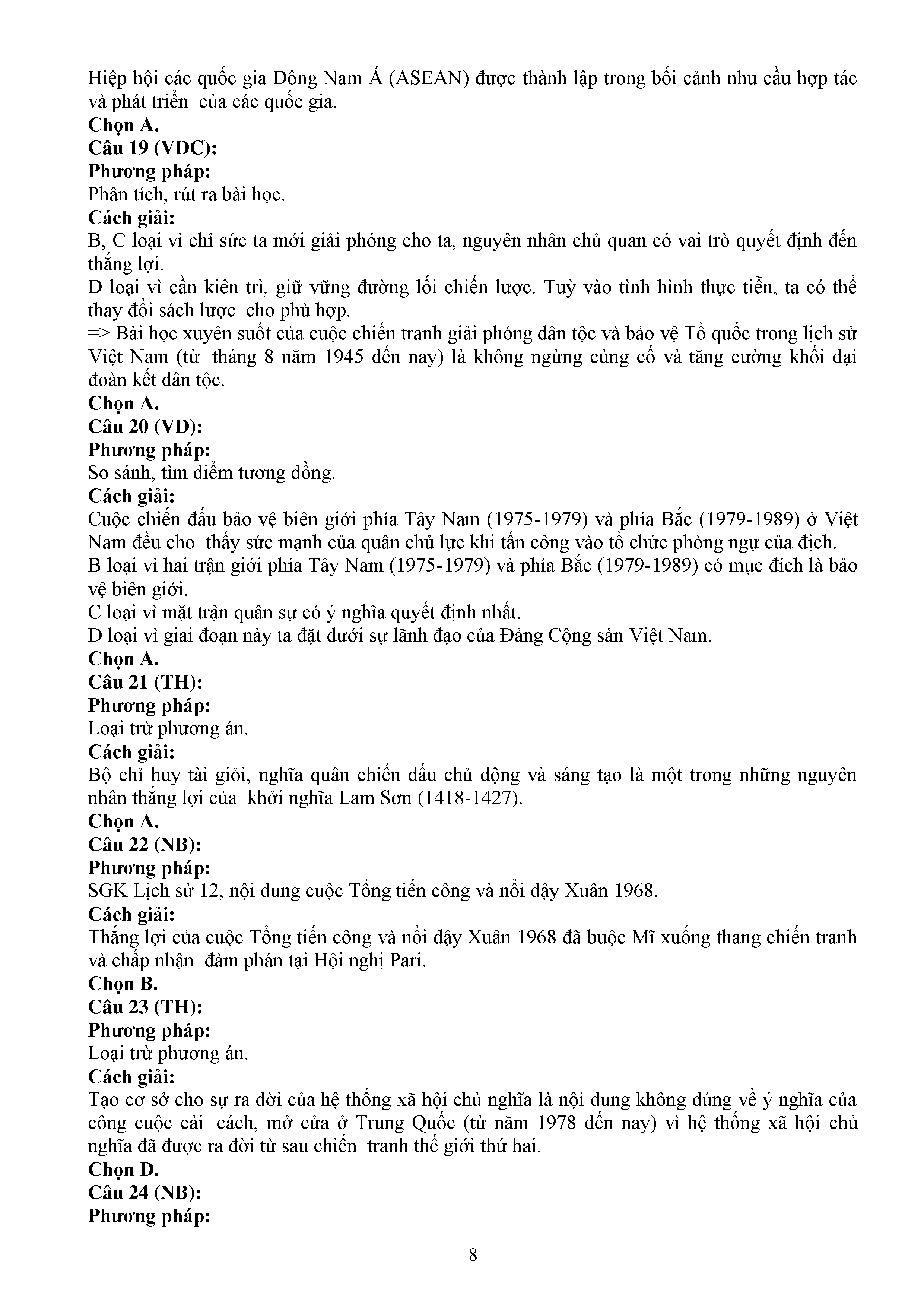 Hiệp hội các quốc gia Đông Nam Á (ASEAN) được thành lập trong bối cảnh nhu cầu hợp tác và phát triển của các quốc gia.
Chọn A.
Câu 19 (VDC):
Phương pháp:
Phân tích, rút ra bài học.
Cách giải:
B, C loại vì chỉ sức ta mới giải phóng cho ta, nguyên nhân chủ quan có vai trò quyết định đến thắng lợi.
D loại vì cần kiên trì, giữ vững đường lối chiến lược. Tuỳ vào tình hình thực tiễn, ta có thể thay đổi sách lược cho phù hợp.
=> Bài học xuyên suốt của cuộc chiến tranh giải phóng dân tộc và bảo vệ Tổ quốc trong lịch sử Việt Nam (từ tháng 8 năm 1945 đến nay) là không ngừng củng cố và tăng cường khối đại đoàn kết dân tộc.
Chọn A.
Câu 20 (VD):
Phương pháp:
So sánh, tìm điểm tương đồng.
Cách giải:
Cuộc chiến đấu bảo vệ biên giới phía Tây Nam (1975-1979) và phía Bắc (1979-1989) ở Việt Nam đều cho thấy sức mạnh của quân chủ lực khi tấn công vào tổ chức phòng ngự của địch.
B loại vì hai trận giới phía Tây Nam (1975-1979) và phía Bắc (1979-1989) có mục đích là bảo vệ biên giới.
C loại vì mặt trận quân sự có ý nghĩa quyết định nhất.
D loại vì giai đoạn này ta đặt dưới sự lãnh đạo của Đảng Cộng sản Việt Nam.
Chọn A.
Câu 21 (TH):
Phương pháp:
Loại trừ phương án.
Cách giải:
Bộ chỉ huy tài giỏi, nghĩa quân chiến đấu chủ động và sáng tạo là một trong những nguyên nhân thắng lợi của khởi nghĩa Lam Sơn (1418-1427).
Chọn A.
Câu 22 (NB):
Phương pháp:
SGK Lịch sử 12, nội dung cuộc Tổng tiến công và nổi dậy Xuân 1968.
Cách giải:
Thắng lợi của cuộc Tổng tiến công và nổi dậy Xuân 1968 đã buộc Mĩ xuống thang chiến tranh và chấp nhận đàm phán tại Hội nghị Pari.
Chọn B.
Câu 23 (TH):
Phương pháp:
Loại trừ phương án.
Cách giải:
Tạo cơ sở cho sự ra đời của hệ thống xã hội chủ nghĩa là nội dung không đúng về ý nghĩa của công cuộc cải cách, mở cửa ở Trung Quốc (từ năm 1978 đến nay) vì hệ thống xã hội chủ nghĩa đã được ra đời từ sau chiến tranh thế giới thứ hai.
Chọn D.
Câu 24 (NB):
Phương pháp:

8